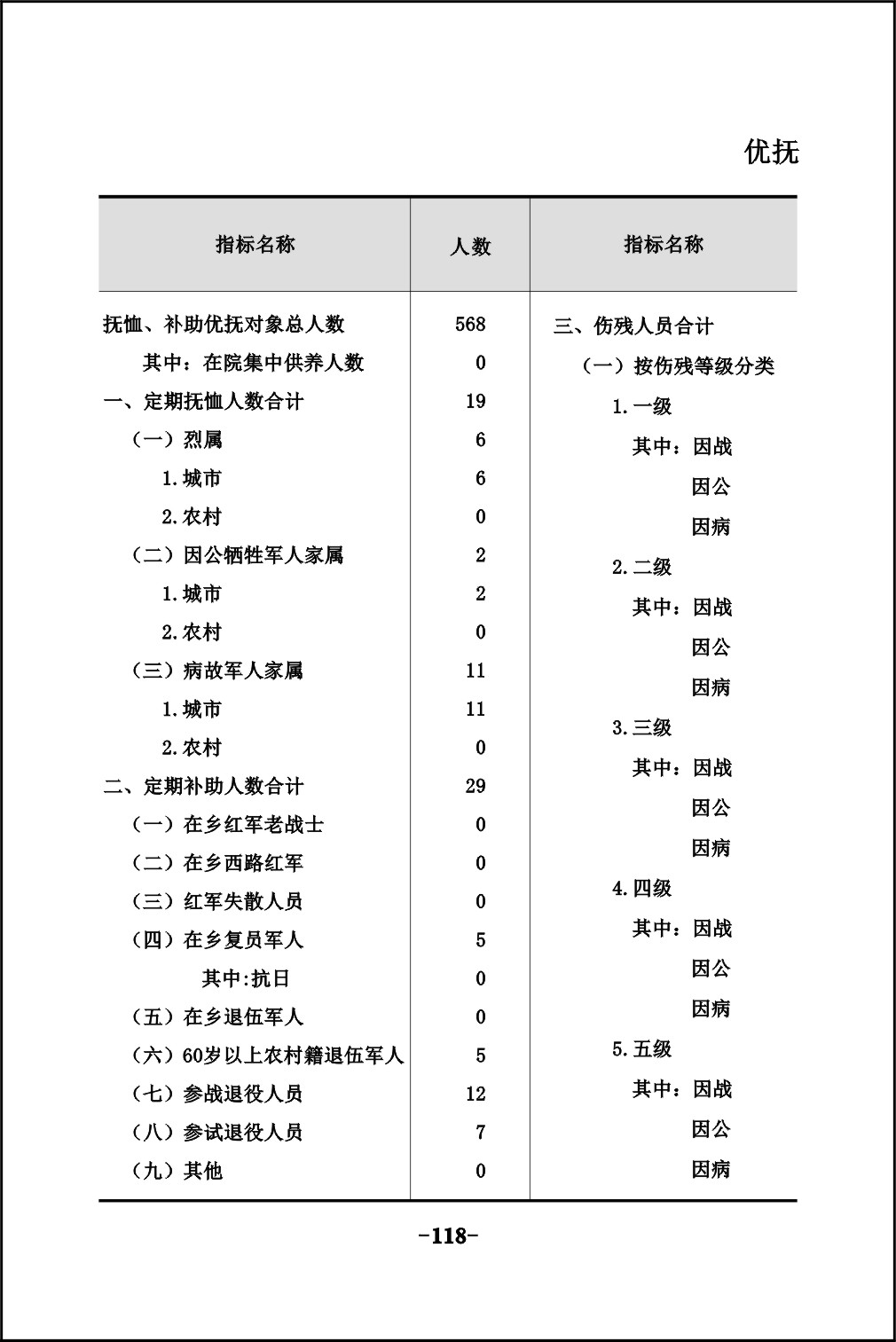 优抚

| 指标名称 | 人数 | 指标名称 |
|---|---|---|
| 抚恤、补助优抚对象总人数 | 568 | 三、伤残人员合计 |
| 其中：在院集中供养人数 | 0 | （一）按伤残等级分类 |
| 一、定期抚恤人数合计 | 19 | 1.一级 |
| （一）烈属 | 6 | 其中：因战 |
| 1.城市 | 6 | 因公 |
| 2.农村 | 0 | 因病 |
| （二）因公牺牲军人家属 | 2 | 2.二级 |
| 1.城市 | 2 | 其中：因战 |
| 2.农村 | 0 | 因公 |
| （三）病故军人家属 | 11 | 因病 |
| 1.城市 | 11 | 3.三级 |
| 2.农村 | 0 | 其中：因战 |
| 二、定期补助人数合计 | 29 | 因公 |
| （一）在乡红军老战士 | 0 | 因病 |
| （二）在乡西路红军 | 0 | 4.四级 |
| （三）红军失散人员 | 0 | 其中：因战 |
| （四）在乡复员军人 | 5 | 因公 |
| 其中:抗日 | 0 | 因病 |
| （五）在乡退伍军人 | 0 | 5.五级 |
| （六）60岁以上农村籍退伍军人 | 5 | 其中：因战 |
| （七）参战退役人员 | 12 | 因公 |
| （八）参试退役人员 | 7 | 因病 |
| （九）其他 | 0 | |

-118-